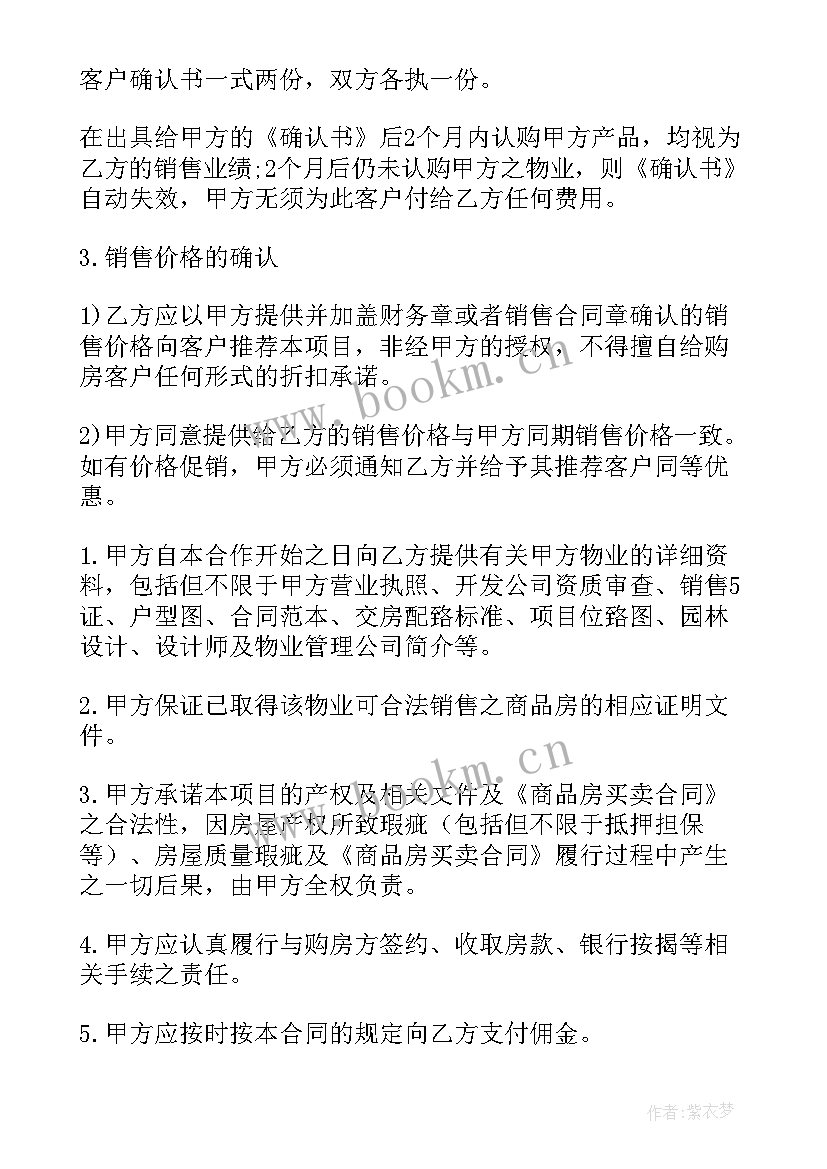 客户确认书一式两份，双方各执一份。

在出具给甲方的《确认书》后2个月内认购甲方产品，均视为乙方的销售业绩;2个月后仍未认购甲方之物业，则《确认书》自动失效，甲方无须为此客户付给乙方任何费用。

3.销售价格的确认

1)乙方应以甲方提供并加盖财务章或者销售合同章确认的销售价格向客户推荐本项目，非经甲方的授权，不得擅自给购房客户任何形式的折扣承诺。

2)甲方同意提供给乙方的销售价格与甲方同期销售价格一致。如有价格促销，甲方必须通知乙方并给予其推荐客户同等优惠。

1.甲方自本合作开始之日向乙方提供有关甲方物业的详细资料，包括但不限于甲方营业执照、开发公司资质审查、销售5证、户型图、合同范本、交房配路标准、项目位路图、园林设计、设计师及物业管理公司简介等。

2.甲方保证已取得该物业可合法销售之商品房的相应证明文件。

3.甲方承诺本项目的产权及相关文件及《商品房买卖合同》之合法性，因房屋产权所致瑕疵（包括但不限于抵押担保等）、房屋质量瑕疵及《商品房买卖合同》履行过程中产生之一切后果，由甲方全权负责。

4.甲方应认真履行与购房方签约、收取房款、银行按揭等相关手续之责任。

5.甲方应按时按本合同的规定向乙方支付佣金。

www.bookm.cn

www.bookm.cn

作者：紫衣梦